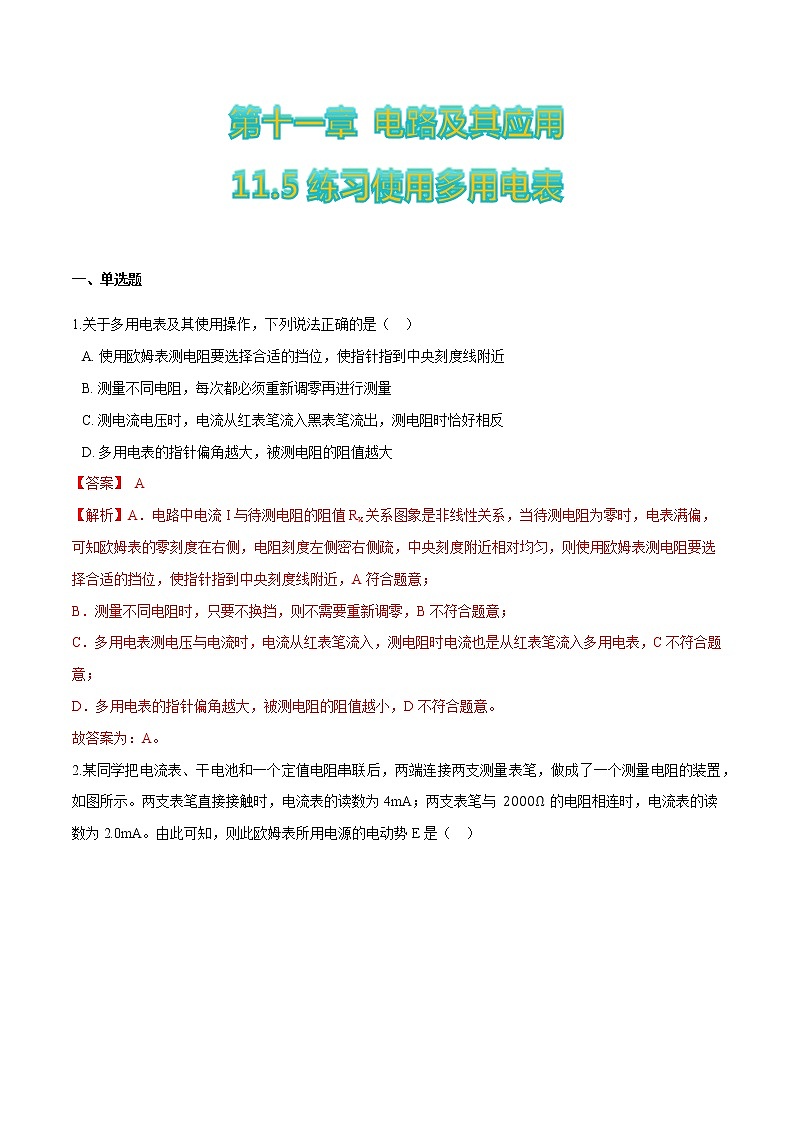 第十一章 电路及其应用
11.5 练习使用多用电表

一、单选题

1.关于多用电表及其使用操作，下列说法正确的是（ ）

A. 使用欧姆表测电阻要选择合适的挡位，使指针指到中央刻度线附近

B. 测量不同电阻，每次都必须重新调零再进行测量

C. 测电流电压时，电流从红表笔流入黑表笔流出，测电阻时恰好相反

D. 多用电表的指针偏角越大，被测电阻的阻值越大

【答案】 A

【解析】A．电路中电流 I 与待测电阻的阻值 $R_x$ 关系图象是非线性关系，当待测电阻为零时，电表满偏，可知欧姆表的零刻度在右侧，电阻刻度左侧密右侧疏，中央刻度附近相对均匀，则使用欧姆表测电阻要选择合适的挡位，使指针指到中央刻度线附近，A 符合题意；

B．测量不同电阻时，只要不换挡，则不需要重新调零，B 不符合题意；

C．多用电表测电压与电流时，电流从红表笔流入，测电阻时电流也是从红表笔流入多用电表，C 不符合题意；

D．多用电表的指针偏角越大，被测电阻的阻值越小，D 不符合题意。

故答案为：A。

2.某同学把电流表、干电池和一个定值电阻串联后，两端连接两支测量表笔，做成了一个测量电阻的装置，如图所示。两支表笔直接接触时，电流表的读数为 4mA；两支表笔与 2000Ω 的电阻相连时，电流表的读数为 2.0mA。由此可知，则此欧姆表所用电源的电动势 E 是（ ）